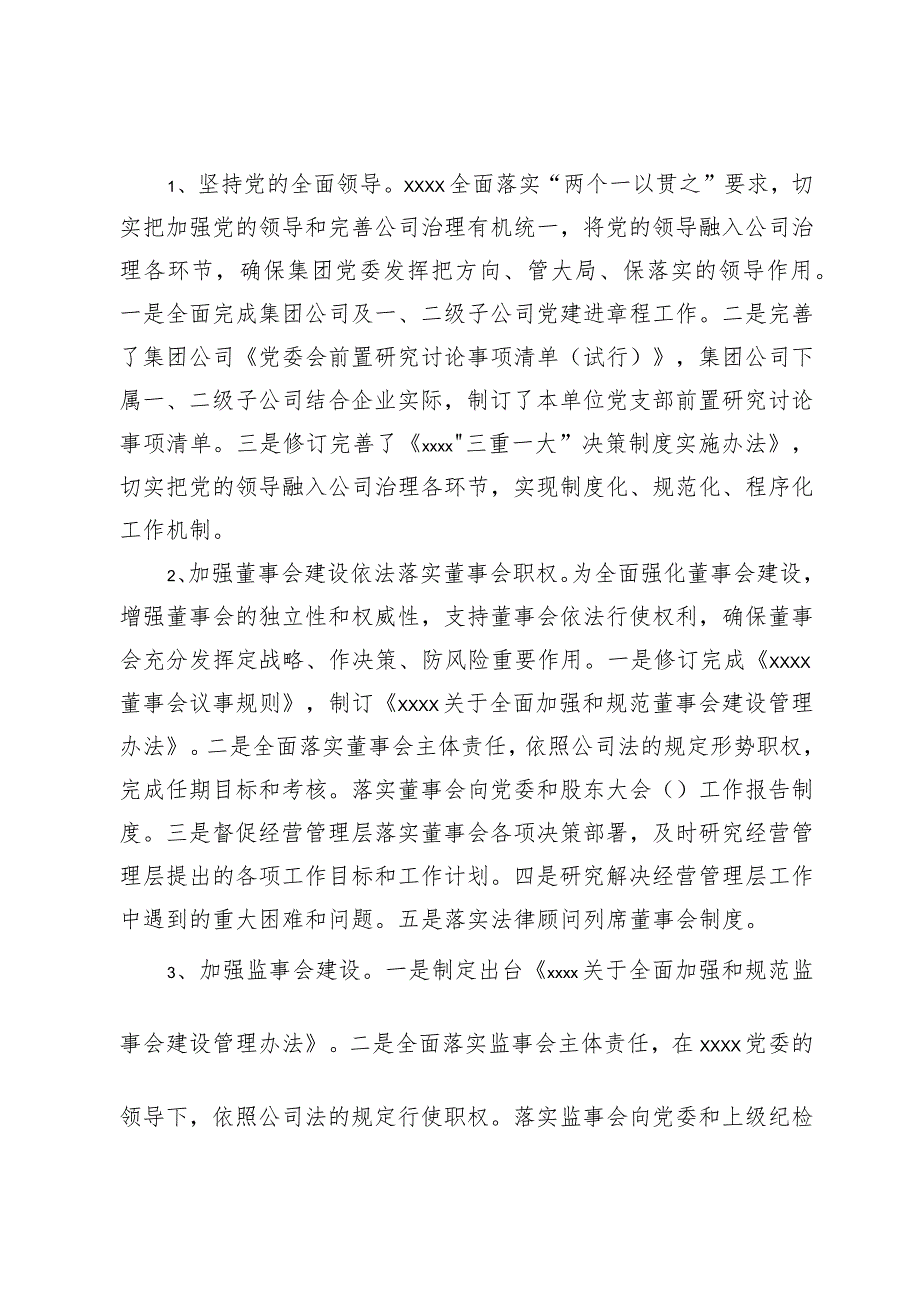 1、坚持党的全面领导。xxxx全面落实“两个一以贯之”要求，切实把加强党的领导和完善公司治理有机统一，将党的领导融入公司治理各环节，确保集团党委发挥把方向、管大局、保落实的领导作用。一是全面完成集团公司及一、二级子公司党建进章程工作。二是完善了集团公司《党委会前置研究讨论事项清单（试行）》，集团公司下属一、二级子公司结合企业实际，制订了本单位党支部前置研究讨论事项清单。三是修订完善了《xxxx"三重一大”决策制度实施办法》，切实把党的领导融入公司治理各环节，实现制度化、规范化、程序化工作机制。

2、加强董事会建设依法落实董事会职权。为全面强化董事会建设，增强董事会的独立性和权威性，支持董事会依法行使权利，确保董事会充分发挥定战略、作决策、防风险重要作用。一是修订完成《xxxx董事会议事规则》，制订《xxxx关于全面加强和规范董事会建设管理办法》。二是全面落实董事会主体责任，依照公司法的规定形势职权，完成任期目标和考核。落实董事会向党委和股东大会（）工作报告制度。三是督促经营管理层落实董事会各项决策部署，及时研究经营管理层提出的各项工作目标和工作计划。四是研究解决经营管理层工作中遇到的重大困难和问题。五是落实法律顾问列席董事会制度。

3、加强监事会建设。一是制定出台《xxxx关于全面加强和规范监事会建设管理办法》。二是全面落实监事会主体责任，在xxxx党委的领导下，依照公司法的规定行使职权。落实监事会向党委和上级纪检